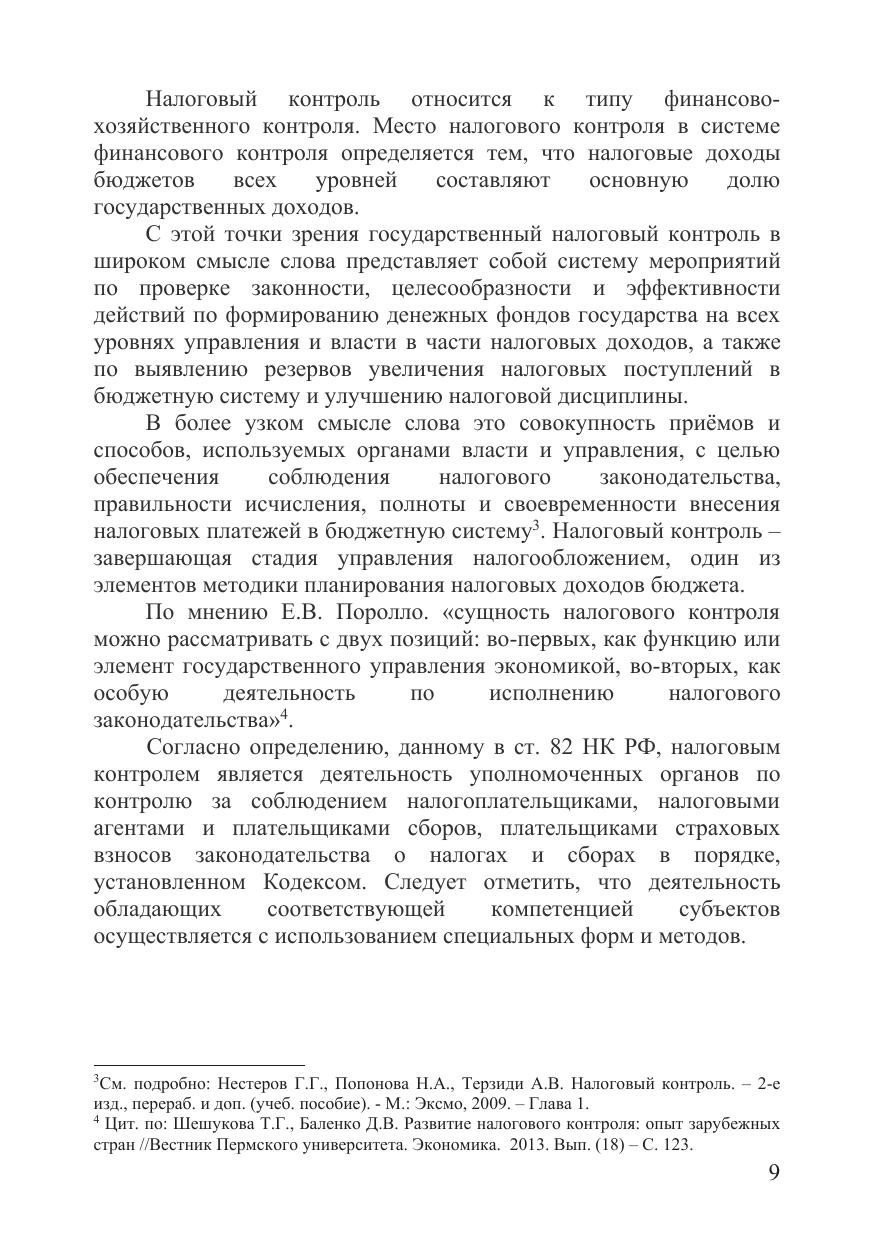 Налоговый контроль относится к типу финансово-хозяйственного контроля. Место налогового контроля в системе финансового контроля определяется тем, что налоговые доходы бюджетов всех уровней составляют основную долю государственных доходов.

С этой точки зрения государственный налоговый контроль в широком смысле слова представляет собой систему мероприятий по проверке законности, целесообразности и эффективности действий по формированию денежных фондов государства на всех уровнях управления и власти в части налоговых доходов, а также по выявлению резервов увеличения налоговых поступлений в бюджетную систему и улучшению налоговой дисциплины.

В более узком смысле слова это совокупность приёмов и способов, используемых органами власти и управления, с целью обеспечения соблюдения налогового законодательства, правильности исчисления, полноты и своевременности внесения налоговых платежей в бюджетную систему$^3$. Налоговый контроль – завершающая стадия управления налогообложением, один из элементов методики планирования налоговых доходов бюджета.

По мнению Е.В. Поролло. «сущность налогового контроля можно рассматривать с двух позиций: во-первых, как функцию или элемент государственного управления экономикой, во-вторых, как особую деятельность по исполнению налогового законодательства»$^4$.

Согласно определению, данному в ст. 82 НК РФ, налоговым контролем является деятельность уполномоченных органов по контролю за соблюдением налогоплательщиками, налоговыми агентами и плательщиками сборов, плательщиками страховых взносов законодательства о налогах и сборах в порядке, установленном Кодексом. Следует отметить, что деятельность обладающих соответствующей компетенцией субъектов осуществляется с использованием специальных форм и методов.

$^3$См. подробно: Нестеров Г.Г., Попонова Н.А., Терзиди А.В. Налоговый контроль. – 2-е изд., перераб. и доп. (учеб. пособие). - М.: Эксмо, 2009. – Глава 1.
$^4$ Цит. по: Шешукова Т.Г., Баленко Д.В. Развитие налогового контроля: опыт зарубежных стран //Вестник Пермского университета. Экономика. 2013. Вып. (18) – С. 123.

9